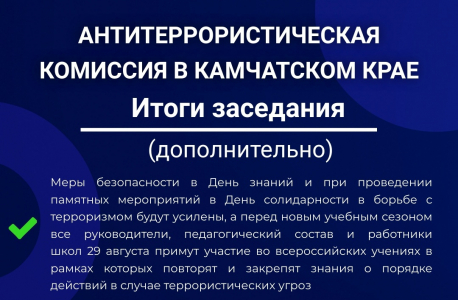 АНТИТЕРРОРИСТИЧЕСКАЯ КОМИССИЯ В КАМЧАТСКОМ КРАЕ

Итоги заседания

(дополнительно)

Меры безопасности в День знаний и при проведении памятных мероприятий в День солидарности в борьбе с терроризмом будут усилены, а перед новым учебным сезоном все руководители, педагогический состав и работники школ 29 августа примут участие во всероссийских учениях в рамках которых повторят и закрепят знания о порядке действий в случае террористических угроз